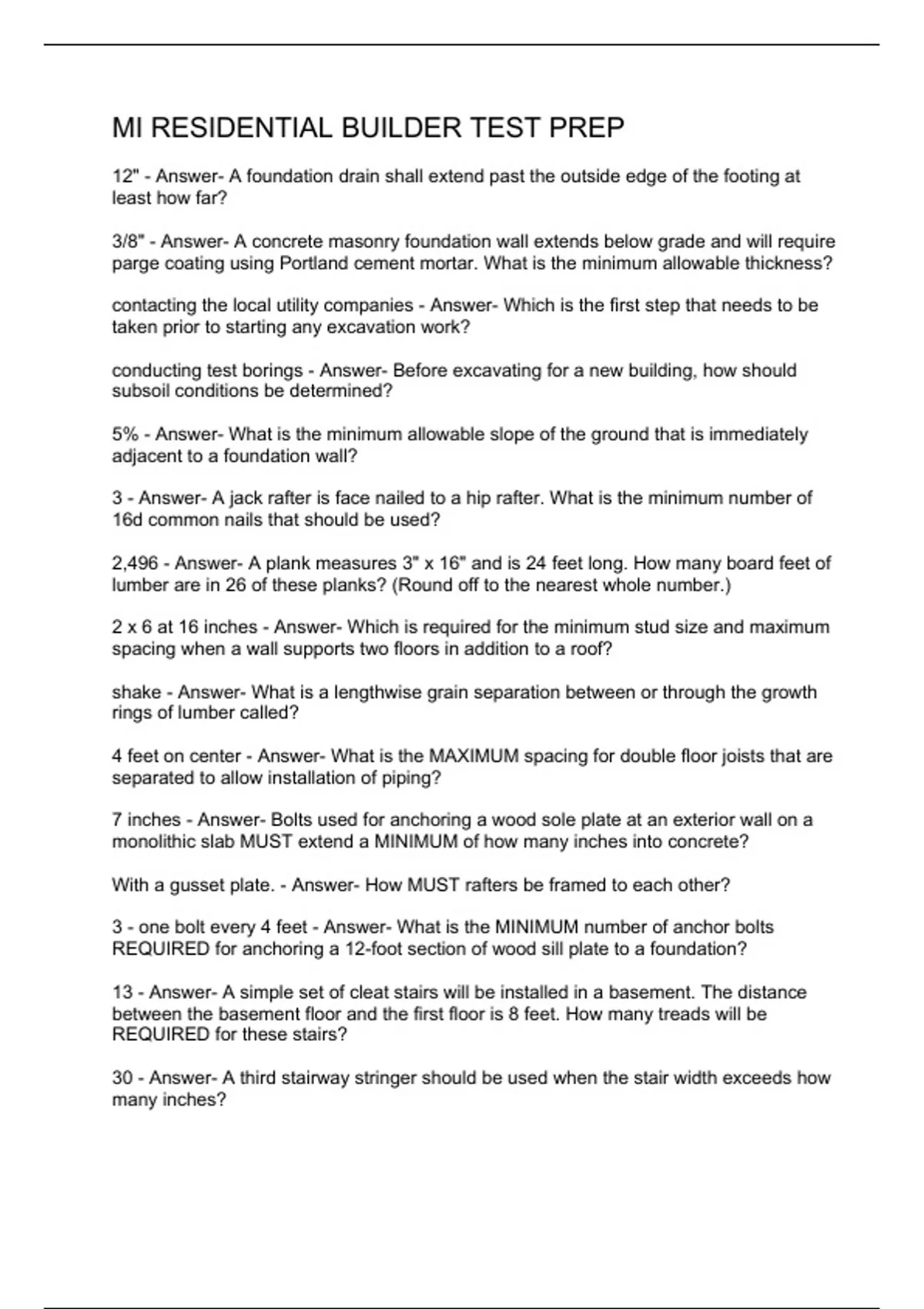 MI RESIDENTIAL BUILDER TEST PREP

12" - Answer- A foundation drain shall extend past the outside edge of the footing at least how far?

3/8" - Answer- A concrete masonry foundation wall extends below grade and will require parge coating using Portland cement mortar. What is the minimum allowable thickness?

contacting the local utility companies - Answer- Which is the first step that needs to be taken prior to starting any excavation work?

conducting test borings - Answer- Before excavating for a new building, how should subsoil conditions be determined?

5% - Answer- What is the minimum allowable slope of the ground that is immediately adjacent to a foundation wall?

3 - Answer- A jack rafter is face nailed to a hip rafter. What is the minimum number of 16d common nails that should be used?

2,496 - Answer- A plank measures 3" x 16" and is 24 feet long. How many board feet of lumber are in 26 of these planks? (Round off to the nearest whole number.)

2 x 6 at 16 inches - Answer- Which is required for the minimum stud size and maximum spacing when a wall supports two floors in addition to a roof?

shake - Answer- What is a lengthwise grain separation between or through the growth rings of lumber called?

4 feet on center - Answer- What is the MAXIMUM spacing for double floor joists that are separated to allow installation of piping?

7 inches - Answer- Bolts used for anchoring a wood sole plate at an exterior wall on a monolithic slab MUST extend a MINIMUM of how many inches into concrete?

With a gusset plate. - Answer- How MUST rafters be framed to each other?

3 - one bolt every 4 feet - Answer- What is the MINIMUM number of anchor bolts REQUIRED for anchoring a 12-foot section of wood sill plate to a foundation?

13 - Answer- A simple set of cleat stairs will be installed in a basement. The distance between the basement floor and the first floor is 8 feet. How many treads will be REQUIRED for these stairs?

30 - Answer- A third stairway stringer should be used when the stair width exceeds how many inches?